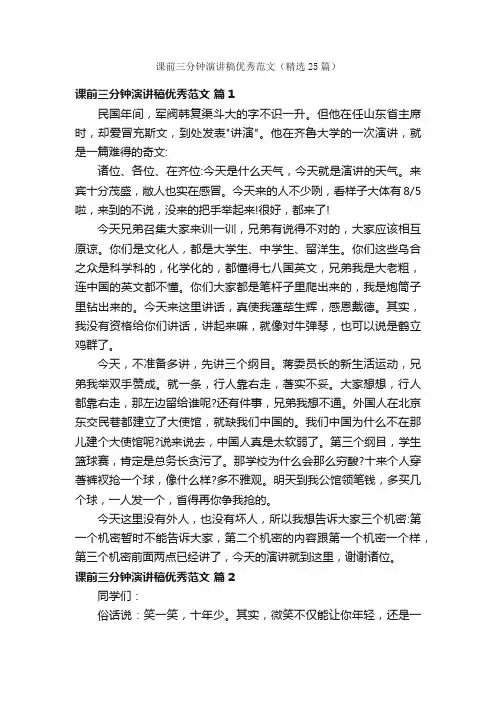 课前三分钟演讲稿优秀范文（精选25篇）

课前三分钟演讲稿优秀范文 篇1

民国年间，军阀韩复渠斗大的字不识一升。但他在任山东省主席时，却爱冒充斯文，到处发表"讲演"。他在齐鲁大学的一次演讲，就是一篇难得的奇文:

诸位、各位、在齐位:今天是什么天气，今天就是演讲的天气。来宾十分茂盛，敝人也实在感冒。今天来的人不少咧，看样子大体有8/5啦，来到的不说，没来的把手举起来!很好，都来了!

今天兄弟召集大家来训一训，兄弟有说得不对的，大家应该相互原谅。你们是文化人，都是大学生、中学生、留洋生。你们这些乌合之众是科学科的，化学化的，都懂得七八国英文，兄弟我是大老粗，连中国的英文都不懂。你们大家都是笔杆子里爬出来的，我是炮筒子里钻出来的。今天来这里讲话，真使我蓬荜生辉，感恩戴德。其实，我没有资格给你们讲话，讲起来嘛，就像对牛弹琴，也可以说是鹤立鸡群了。

今天，不准备多讲，先讲三个纲目。蒋委员长的新生活运动，兄弟我举双手赞成。就一条，行人靠右走，著实不妥。大家想想，行人都靠右走，那左边留给谁呢?还有件事，兄弟我想不通。外国人在北京东交民巷都建立了大使馆，就缺我们中国的。我们中国为什么不在那儿建个大使馆呢?说来说去，中国人真是太软弱了。第三个纲目，学生篮球赛，肯定是总务长贪污了。那学校为什么会那么穷酸?十来个人穿著裤衩抢一个球，像什么样?多不雅观。明天到我公馆领笔钱，多买几个球，一人发一个，省得再你争我抢的。

今天这里没有外人，也没有坏人，所以我想告诉大家三个机密:第一个机密暂时不能告诉大家，第二个机密的内容跟第一个机密一个样，第三个机密前面两点已经讲了，今天的演讲就到这里，谢谢诸位。

课前三分钟演讲稿优秀范文 篇2

同学们：

俗话说：笑一笑，十年少。其实，微笑不仅能让你年轻，还是一